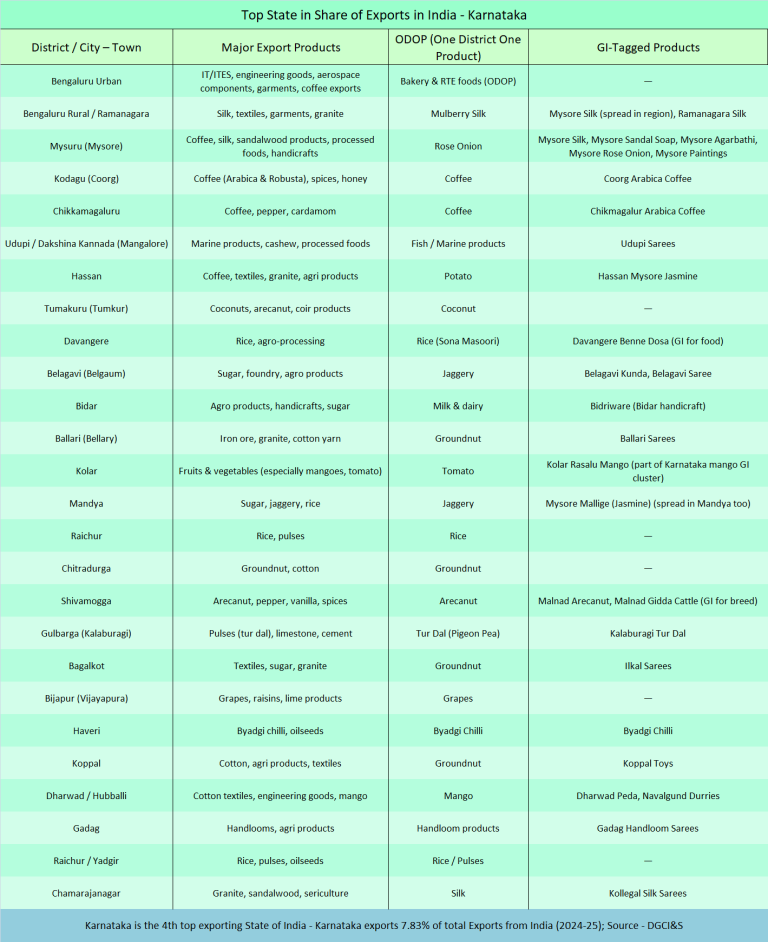 Top State in Share of Exports in India - Karnataka

| District / City – Town | Major Export Products | ODOP (One District One Product) | GI-Tagged Products |
|---|---|---|---|
| Bengaluru Urban | IT/ITES, engineering goods, aerospace components, garments, coffee exports | Bakery & RTE foods (ODOP) | — |
| Bengaluru Rural / Ramanagara | Silk, textiles, garments, granite | Mulberry Silk | Mysore Silk (spread in region), Ramanagara Silk |
| Mysuru (Mysore) | Coffee, silk, sandalwood products, processed foods, handicrafts | Rose Onion | Mysore Silk, Mysore Sandal Soap, Mysore Agarbathi, Mysore Rose Onion, Mysore Paintings |
| Kodagu (Coorg) | Coffee (Arabica & Robusta), spices, honey | Coffee | Coorg Arabica Coffee |
| Chikkamagaluru | Coffee, pepper, cardamom | Coffee | Chikmagalur Arabica Coffee |
| Udupi / Dakshina Kannada (Mangalore) | Marine products, cashew, processed foods | Fish / Marine products | Udupi Sarees |
| Hassan | Coffee, textiles, granite, agri products | Potato | Hassan Mysore Jasmine |
| Tumakuru (Tumkur) | Coconuts, arecanut, coir products | Coconut | — |
| Davangere | Rice, agro-processing | Rice (Sona Masoori) | Davangere Benne Dosa (GI for food) |
| Belagavi (Belgaum) | Sugar, foundry, agro products | Jaggery | Belagavi Kunda, Belagavi Saree |
| Bidar | Agro products, handicrafts, sugar | Milk & dairy | Bidriware (Bidar handicraft) |
| Ballari (Bellary) | Iron ore, granite, cotton yarn | Groundnut | Ballari Sarees |
| Kolar | Fruits & vegetables (especially mangoes, tomato) | Tomato | Kolar Rasalu Mango (part of Karnataka mango GI cluster) |
| Mandya | Sugar, jaggery, rice | Jaggery | Mysore Mallige (Jasmine) (spread in Mandya too) |
| Raichur | Rice, pulses | Rice | — |
| Chitradurga | Groundnut, cotton | Groundnut | — |
| Shivamogga | Arecanut, pepper, vanilla, spices | Arecanut | Malnad Arecanut, Malnad Gidda Cattle (GI for breed) |
| Gulbarga (Kalaburagi) | Pulses (tur dal), limestone, cement | Tur Dal (Pigeon Pea) | Kalaburagi Tur Dal |
| Bagalkot | Textiles, sugar, granite | Groundnut | Ilkal Sarees |
| Bijapur (Vijayapura) | Grapes, raisins, lime products | Grapes | — |
| Haveri | Byadgi chilli, oilseeds | Byadgi Chilli | Byadgi Chilli |
| Koppal | Cotton, agri products, textiles | Groundnut | Koppal Toys |
| Dharwad / Hubballi | Cotton textiles, engineering goods, mango | Mango | Dharwad Peda, Navalgund Durries |
| Gadag | Handlooms, agri products | Handloom products | Gadag Handloom Sarees |
| Raichur / Yadgir | Rice, pulses, oilseeds | Rice / Pulses | — |
| Chamarajanagar | Granite, sandalwood, sericulture | Silk | Kollegal Silk Sarees |

Karnataka is the 4th top exporting State of India - Karnataka exports 7.83% of total Exports from India (2024-25); Source - DGCI&S